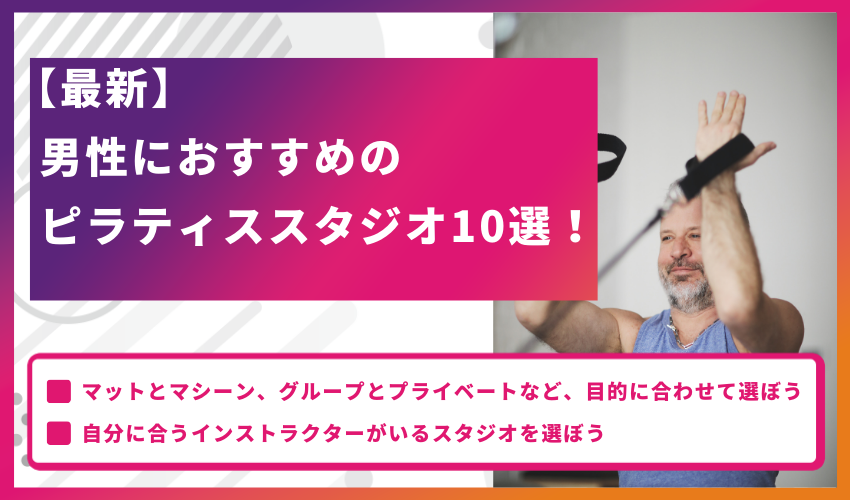 【最新】
男性におすすめの
ピラティススタジオ10選！

マットとマシーン、グループとプライベートなど、目的に合わせて選ぼう
自分に合うインストラクターがいるスタジオを選ぼう